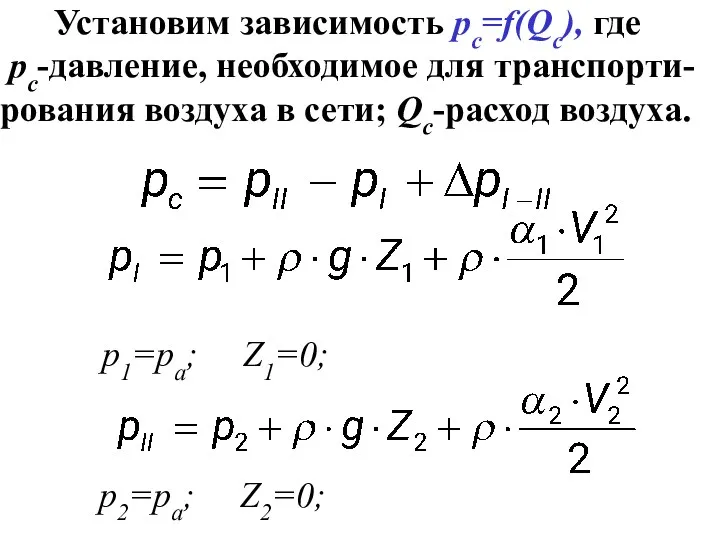 Установим зависимость $p_c=f(Q_c)$, где $p_c$-давление, необходимое для транспортирования воздуха в сети; $Q_c$-расход воздуха.

$p_c = p_{II} - p_I + \Delta p_{I-II}$

$p_I = p_1 + \rho \cdot g \cdot Z_1 + \rho \cdot \frac{\alpha_1 \cdot V_1^2}{2}$

$p_1=p_a$; $Z_1=0$;

$p_{II} = p_2 + \rho \cdot g \cdot Z_2 + \rho \cdot \frac{\alpha_2 \cdot V_2^2}{2}$

$p_2=p_a$; $Z_2=0$;